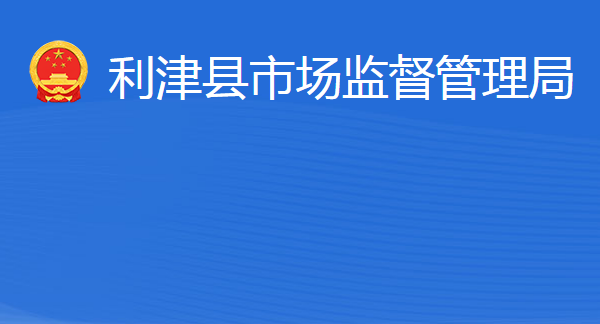 利津县市场监督管理局